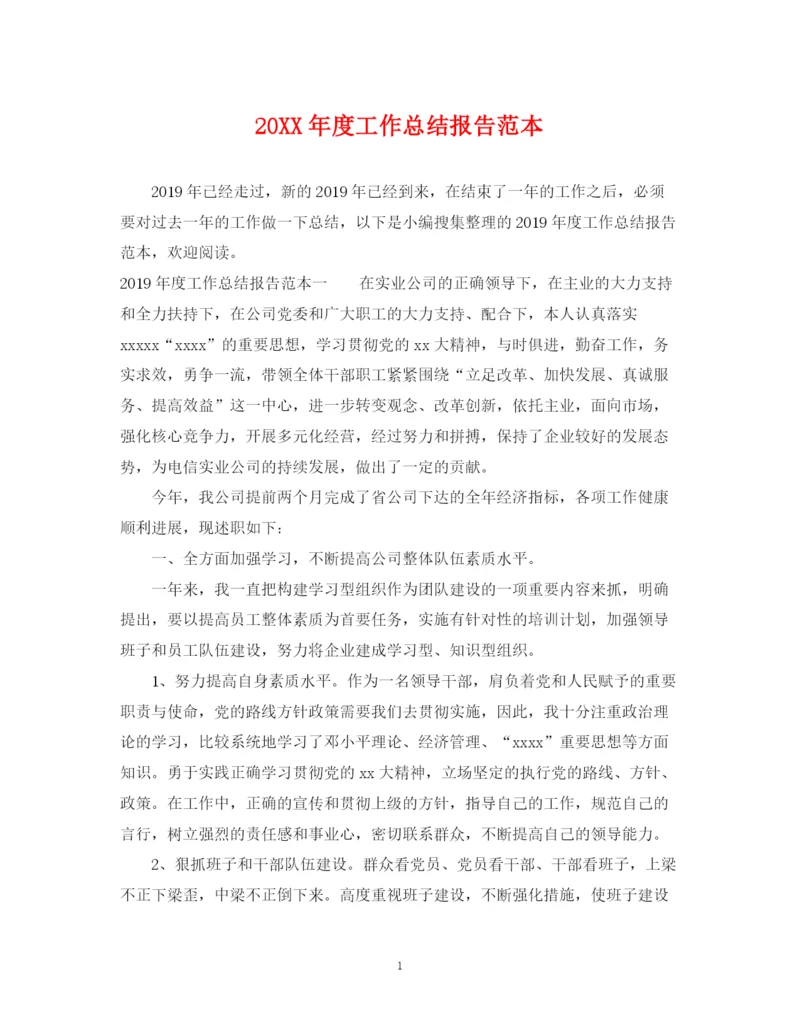 20XX 年度工作总结报告范本

2019 年已经走过，新的 2019 年已经到来，在结束了一年的工作之后，必须要对过去一年的工作做一下总结，以下是小编搜集整理的 2019 年度工作总结报告范本，欢迎阅读。

2019 年度工作总结报告范本一　　在实业公司的正确领导下，在主业的大力支持和全力扶持下，在公司党委和广大职工的大力支持、配合下，本人认真落实 xxxxx“xxxx”的重要思想，学习贯彻党的 xx 大精神，与时俱进，勤奋工作，务实求效，勇争一流，带领全体干部职工紧紧围绕“立足改革、加快发展、真诚服务、提高效益”这一中心，进一步转变观念、改革创新，依托主业，面向市场，强化核心竞争力，开展多元化经营，经过努力和拼搏，保持了企业较好的发展态势，为电信实业公司的持续发展，做出了一定的贡献。

今年，我公司提前两个月完成了省公司下达的全年经济指标，各项工作健康顺利进展，现述职如下：

一、全方面加强学习，不断提高公司整体队伍素质水平。

一年来，我一直把构建学习型组织作为团队建设的一项重要内容来抓，明确提出，要以提高员工整体素质为首要任务，实施有针对性的培训计划，加强领导班子和员工队伍建设，努力将企业建成学习型、知识型组织。

1、努力提高自身素质水平。作为一名领导干部，肩负着党和人民赋予的重要职责与使命，党的路线方针政策需要我们去贯彻实施，因此，我十分注重政治理论的学习，比较系统地学习了邓小平理论、经济管理、“xxxx”重要思想等方面知识。勇于实践正确学习贯彻党的 xx 大精神，立场坚定的执行党的路线、方针、政策。在工作中，正确的宣传和贯彻上级的方针，指导自己的工作，规范自己的言行，树立强烈的责任感和事业心，密切联系群众，不断提高自己的领导能力。

2、狠抓班子和干部队伍建设。群众看党员、党员看干部、干部看班子，上梁不正下梁歪，中梁不正倒下来。高度重视班子建设，不断强化措施，使班子建设

1